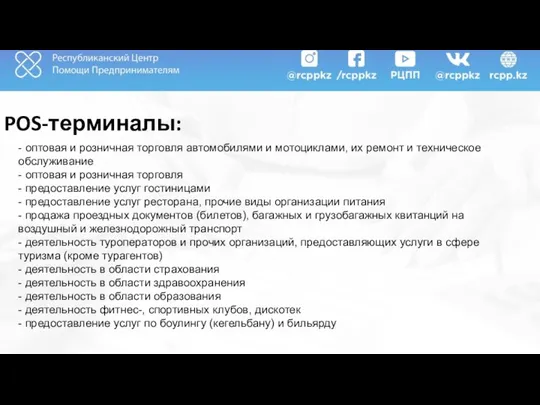 Республиканский Центр Помощи Предпринимателям

@rcppkz /rcppkz РЦПП @rcppkz rcpp.kz

POS-терминалы:

- оптовая и розничная торговля автомобилями и мотоциклами, их ремонт и техническое обслуживание
- оптовая и розничная торговля
- предоставление услуг гостиницами
- предоставление услуг ресторана, прочие виды организации питания
- продажа проездных документов (билетов), багажных и грузобагажных квитанций на воздушный и железнодорожный транспорт
- деятельность туроператоров и прочих организаций, предоставляющих услуги в сфере туризма (кроме турагентов)
- деятельность в области страхования
- деятельность в области здравоохранения
- деятельность в области образования
- деятельность фитнес-, спортивных клубов, дискотек
- предоставление услуг по боулингу (кегельбану) и бильярду